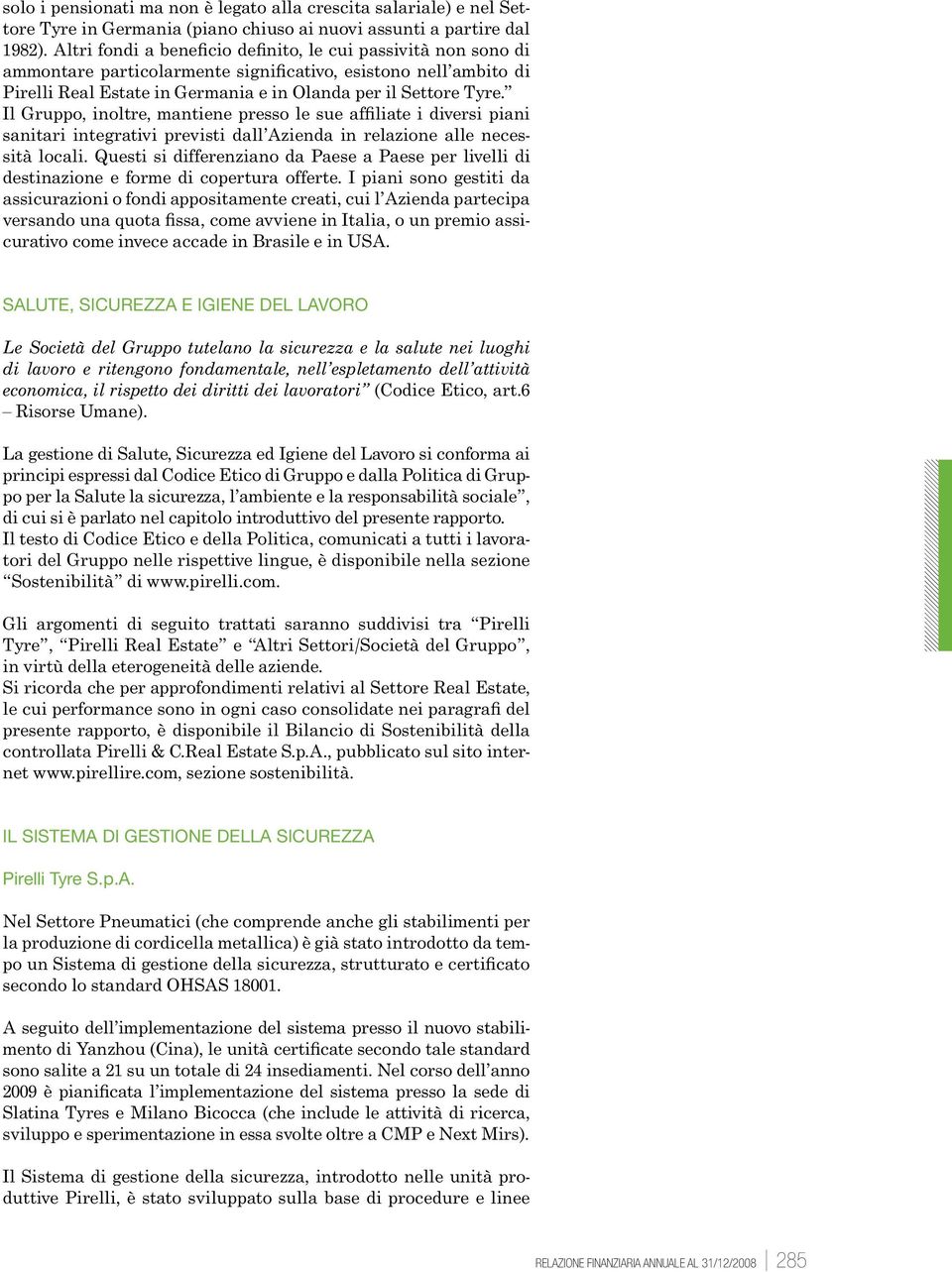 solo i pensionati ma non è legato alla crescita salariale) e nel Settore Tyre in Germania (piano chiuso ai nuovi assunti a partire dal 1982). Altri fondi a beneficio definito, le cui passività non sono di ammontare particolarmente significativo, esistono nell'ambito di Pirelli Real Estate in Germania e in Olanda per il Settore Tyre."
Il Gruppo, inoltre, mantiene presso le sue affiliate i diversi piani sanitari integrativi previsti dall'Azienda in relazione alle necessità locali. Questi si differenziano da Paese a Paese per livelli di destinazione e forme di copertura offerte. I piani sono gestiti da assicurazioni o fondi appositamente creati, cui l'Azienda partecipa versando una quota fissa, come avviene in Italia, o un premio assicurativo come invece accade in Brasile e in USA.

SALUTE, SICUREZZA E IGIENE DEL LAVORO

Le Società del Gruppo tutelano la sicurezza e la salute nei luoghi di lavoro e ritengono fondamentale, nell'espletamento dell'attività economica, il rispetto dei diritti dei lavoratori" (Codice Etico, art.6 – Risorse Umane).

La gestione di Salute, Sicurezza ed Igiene del Lavoro si conforma ai principi espressi dal Codice Etico di Gruppo e dalla Politica di Gruppo per la Salute la sicurezza, l'ambiente e la responsabilità sociale", di cui si è parlato nel capitolo introduttivo del presente rapporto.
Il testo di Codice Etico e della Politica, comunicati a tutti i lavoratori del Gruppo nelle rispettive lingue, è disponibile nella sezione "Sostenibilità" di www.pirelli.com.

Gli argomenti di seguito trattati saranno suddivisi tra "Pirelli Tyre", "Pirelli Real Estate" e "Altri Settori/Società del Gruppo", in virtù della eterogeneità delle aziende.
Si ricorda che per approfondimenti relativi al Settore Real Estate, le cui performance sono in ogni caso consolidate nei paragrafi del presente rapporto, è disponibile il Bilancio di Sostenibilità della controllata Pirelli & C.Real Estate S.p.A., pubblicato sul sito internet www.pirellire.com, sezione sostenibilità.

IL SISTEMA DI GESTIONE DELLA SICUREZZA

Pirelli Tyre S.p.A.

Nel Settore Pneumatici (che comprende anche gli stabilimenti per la produzione di cordicella metallica) è già stato introdotto da tempo un Sistema di gestione della sicurezza, strutturato e certificato secondo lo standard OHSAS 18001.

A seguito dell'implementazione del sistema presso il nuovo stabilimento di Yanzhou (Cina), le unità certificate secondo tale standard sono salite a 21 su un totale di 24 insediamenti. Nel corso dell'anno 2009 è pianificata l'implementazione del sistema presso la sede di Slatina Tyres e Milano Bicocca (che include le attività di ricerca, sviluppo e sperimentazione in essa svolte oltre a CMP e Next Mirs).

Il Sistema di gestione della sicurezza, introdotto nelle unità produttive Pirelli, è stato sviluppato sulla base di procedure e linee

RELAZIONE FINANZIARIA ANNUALE AL 31/12/2008 285